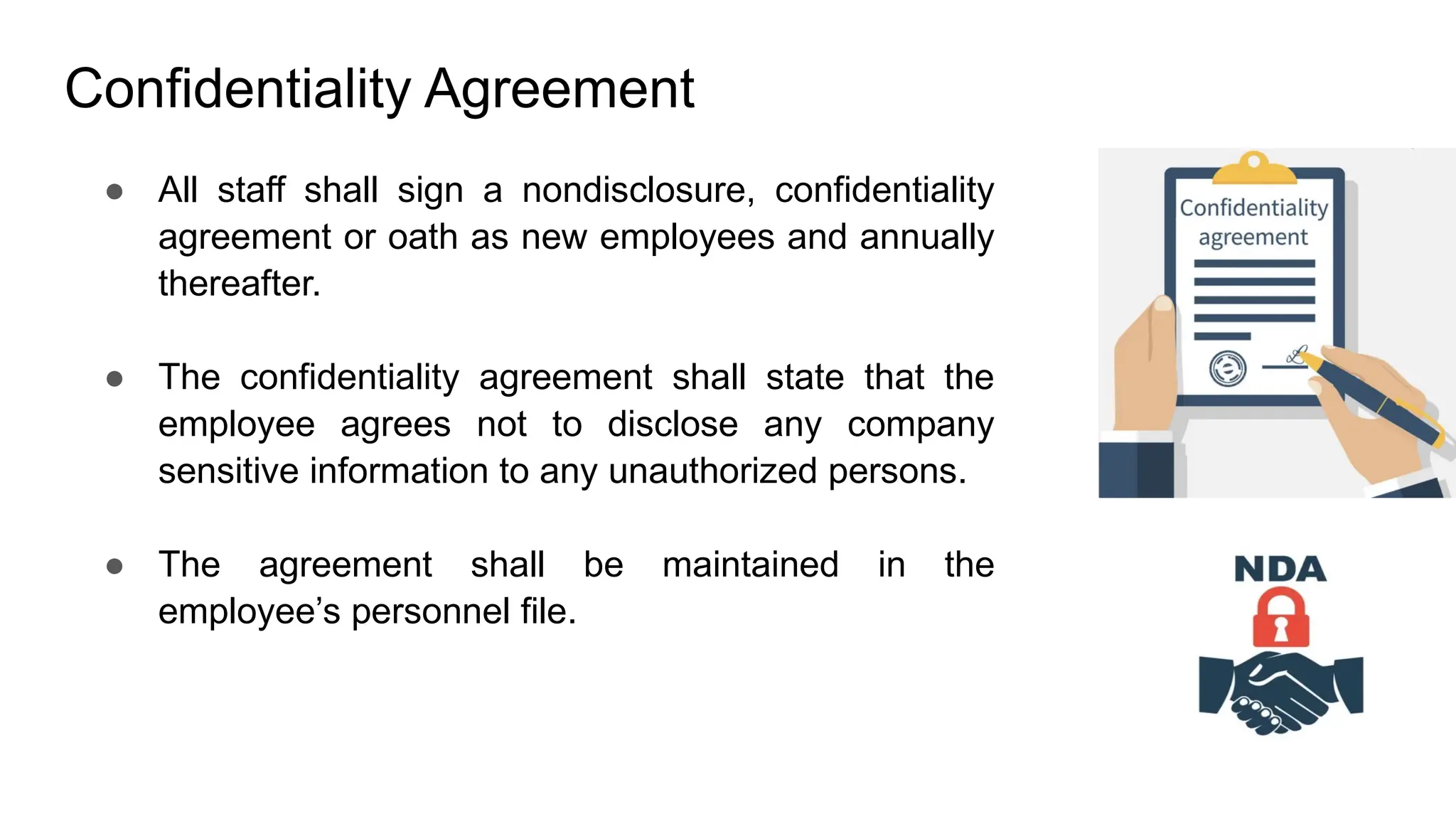 Confidentiality Agreement

• All staff shall sign a nondisclosure, confidentiality agreement or oath as new employees and annually thereafter.

• The confidentiality agreement shall state that the employee agrees not to disclose any company sensitive information to any unauthorized persons.

• The agreement shall be maintained in the employee's personnel file.

Confidentiality agreement

NDA